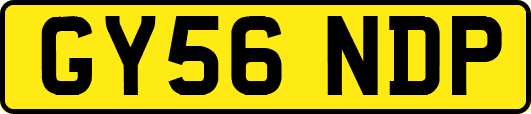 GY56 NDP